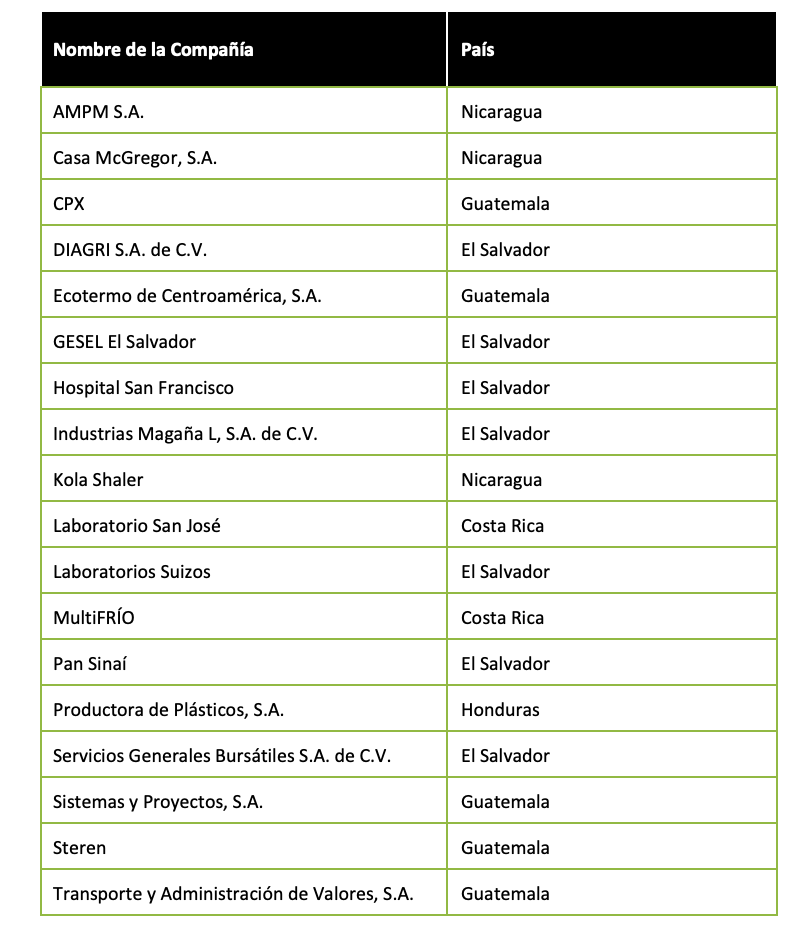 | Nombre de la Compañía | País |
|---|---|
| AMPM S.A. | Nicaragua |
| Casa McGregor, S.A. | Nicaragua |
| CPX | Guatemala |
| DIAGRI S.A. de C.V. | El Salvador |
| Ecotermo de Centroamérica, S.A. | Guatemala |
| GESEL El Salvador | El Salvador |
| Hospital San Francisco | El Salvador |
| Industrias Magaña L, S.A. de C.V. | El Salvador |
| Kola Shaler | Nicaragua |
| Laboratorio San José | Costa Rica |
| Laboratorios Suizos | El Salvador |
| MultiFRÍO | Costa Rica |
| Pan Sinaí | El Salvador |
| Productora de Plásticos, S.A. | Honduras |
| Servicios Generales Bursátiles S.A. de C.V. | El Salvador |
| Sistemas y Proyectos, S.A. | Guatemala |
| Steren | Guatemala |
| Transporte y Administración de Valores, S.A. | Guatemala |